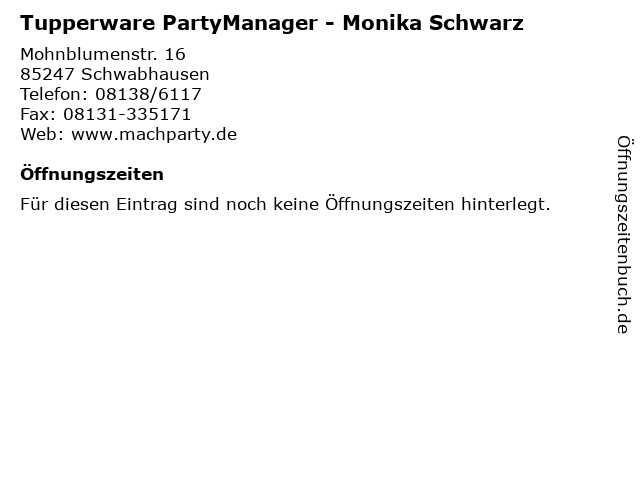 Tupperware PartyManager - Monika Schwarz

Mohnblumenstr. 16
85247 Schwabhausen
Telefon: 08138/6117
Fax: 08131-335171
Web: www.machparty.de

Öffnungszeiten

Für diesen Eintrag sind noch keine Öffnungszeiten hinterlegt.

Öffnungszeitenbuch.de